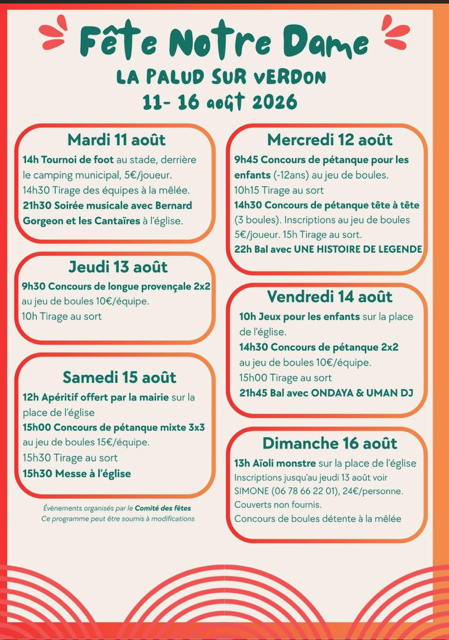 Fête Notre Dame
LA PALUD SUR VERDON
11- 16 août 2026

Mardi 11 août
14h Tournoi de foot au stade, derrière le camping municipal, 5€/joueur.
14h30 Tirage des équipes à la mêlée.
21h30 Soirée musicale avec Bernard Gorgeon et les Cantaïres à l'église.

Jeudi 13 août
9h30 Concours de longue provençale 2x2 au jeu de boules 10€/équipe.
10h Tirage au sort

Samedi 15 août
12h Apéritif offert par la mairie sur la place de l'église
15h00 Concours de pétanque mixte 3x3 au jeu de boules 15€/équipe.
15h30 Tirage au sort
15h30 Messe à l'église

Évènements organisés par le Comité des fêtes
Ce programme peut être soumis à modifications

Mercredi 12 août
9h45 Concours de pétanque pour les enfants (-12ans) au jeu de boules.
10h15 Tirage au sort
14h30 Concours de pétanque tête à tête (3 boules). Inscriptions au jeu de boules 5€/joueur. 15h Tirage au sort.
22h Bal avec UNE HISTOIRE DE LEGENDE

Vendredi 14 août
10h Jeux pour les enfants sur la place de l'église.
14h30 Concours de pétanque 2x2 au jeu de boules 10€/équipe.
15h00 Tirage au sort
21h45 Bal avec ONDAYA & UMAN DJ

Dimanche 16 août
13h Aïoli monstre sur la place de l'église
Inscriptions jusqu'au jeudi 13 août voir SIMONE (06 78 66 22 01), 24€/personne.
Couverts non fournis.
Concours de boules détente à la mêlée